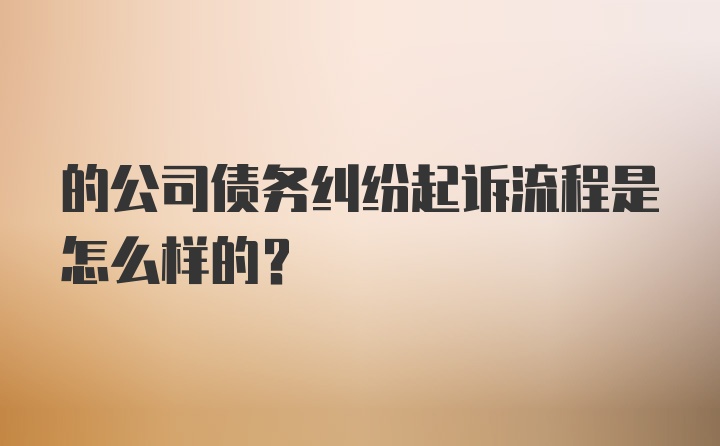 的公司债务纠纷起诉流程是怎么样的？